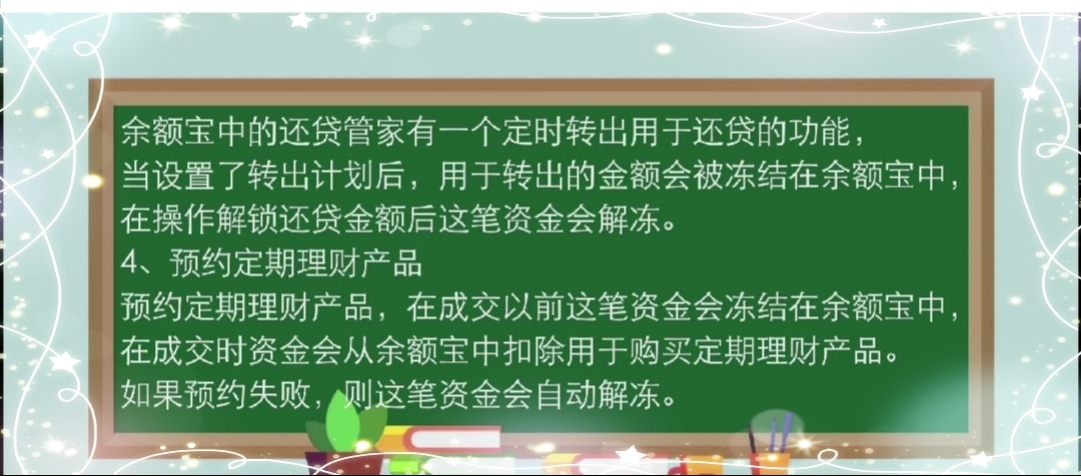 余额宝中的还贷管家有一个定时转出用于还贷的功能，
当设置了转出计划后，用于转出的金额会被冻结在余额宝中，
在操作解锁还贷金额后这笔资金会解冻。
4、预约定期理财产品
预约定期理财产品，在成交以前这笔资金会冻结在余额宝中，
在成交时资金会从余额宝中扣除用于购买定期理财产品。
如果预约失败，则这笔资金会自动解冻。